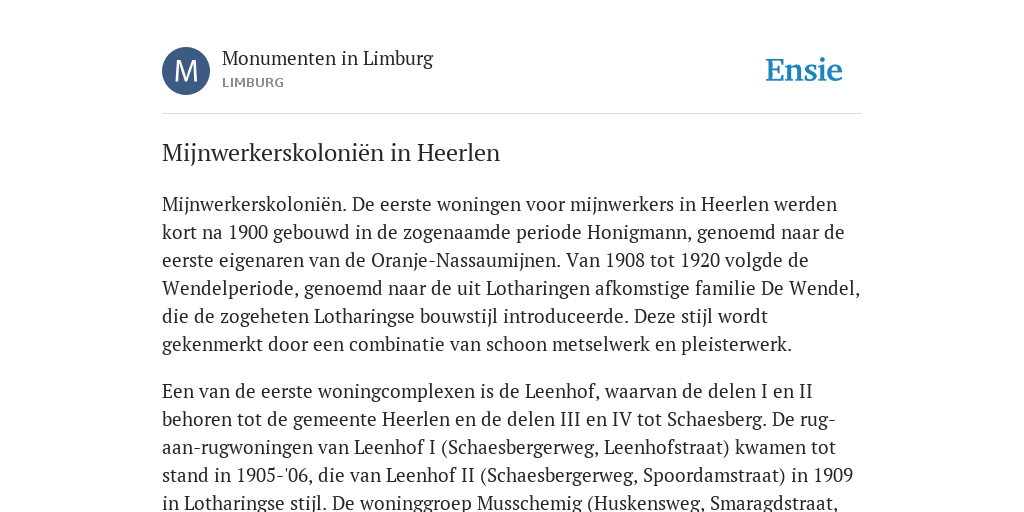 M

Monumenten in Limburg
LIMBURG

Ensie

Mijnwerkerskoloniën in Heerlen

Mijnwerkerskoloniën. De eerste woningen voor mijnwerkers in Heerlen werden kort na 1900 gebouwd in de zogenaamde periode Honigmann, genoemd naar de eerste eigenaren van de Oranje-Nassaumijnen. Van 1908 tot 1920 volgde de Wendelperiode, genoemd naar de uit Lotharingen afkomstige familie De Wendel, die de zogeheten Lotharingse bouwstijl introduceerde. Deze stijl wordt gekenmerkt door een combinatie van schoon metselwerk en pleisterwerk.

Een van de eerste woningcomplexen is de Leenhof, waarvan de delen I en II behoren tot de gemeente Heerlen en de delen III en IV tot Schaesberg. De rug-aan-rugwoningen van Leenhof I (Schaesbergerweg, Leenhofstraat) kwamen tot stand in 1905-'06, die van Leenhof II (Schaesbergerweg, Spoordamstraat) in 1909 in Lotharingse stijl. De woninggroep Musschemig (Huskensweg, Smaragdstraat,